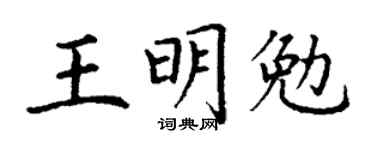 王明勉
词典网